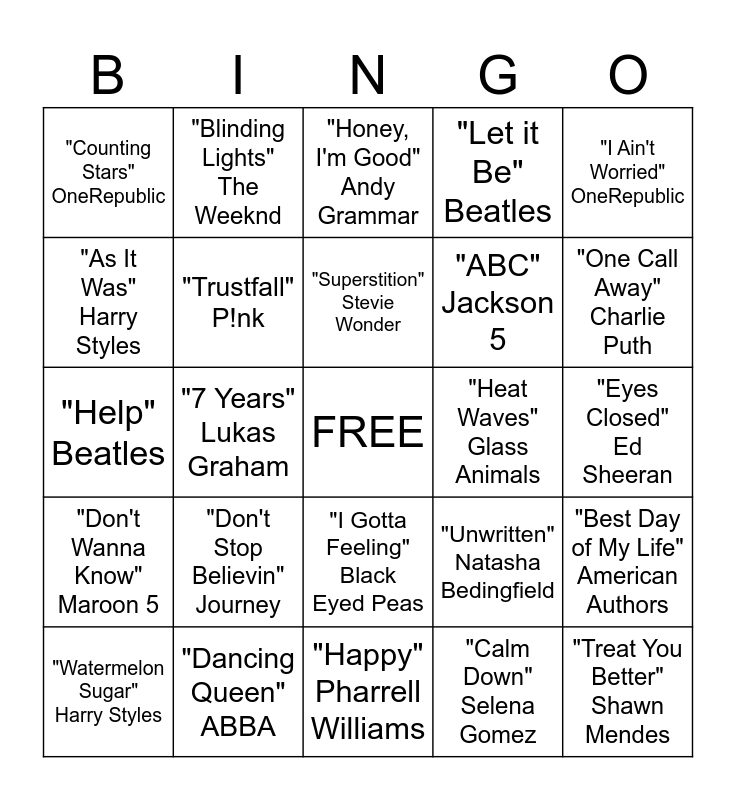 | B | I | N | G | O |
|---|---|---|---|---|
| "Counting Stars" OneRepublic | "Blinding Lights" The Weeknd | "Honey, I'm Good" Andy Grammar | "Let it Be" Beatles | "I Ain't Worried" OneRepublic |
| "As It Was" Harry Styles | "Trustfall" P!nk | "Superstition" Stevie Wonder | "ABC" Jackson 5 | "One Call Away" Charlie Puth |
| "Help" Beatles | "7 Years" Lukas Graham | FREE | "Heat Waves" Glass Animals | "Eyes Closed" Ed Sheeran |
| "Don't Wanna Know" Maroon 5 | "Don't Stop Believin" Journey | "I Gotta Feeling" Black Eyed Peas | "Unwritten" Natasha Bedingfield | "Best Day of My Life" American Authors |
| "Watermelon Sugar" Harry Styles | "Dancing Queen" ABBA | "Happy" Pharrell Williams | "Calm Down" Selena Gomez | "Treat You Better" Shawn Mendes |